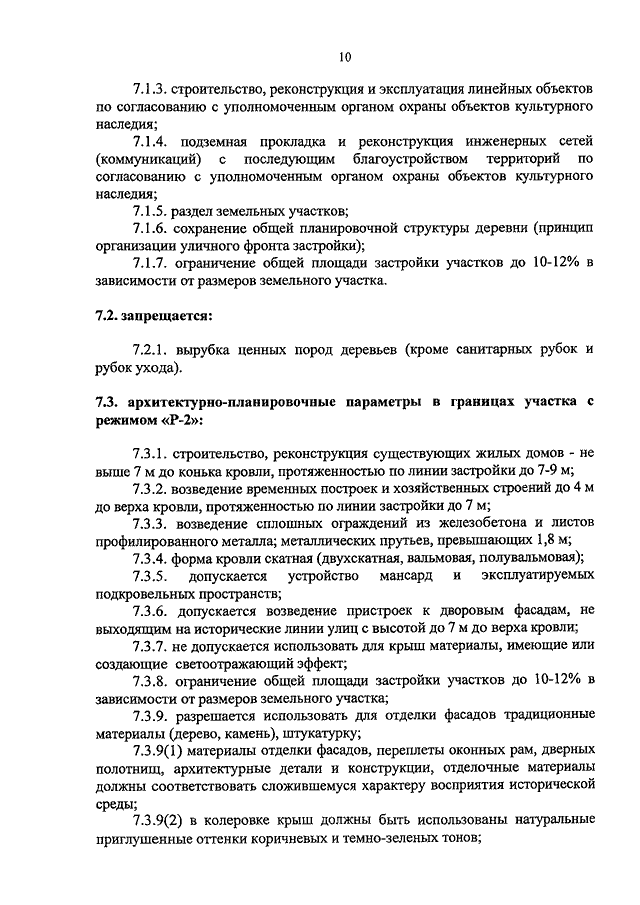 10

7.1.3. строительство, реконструкция и эксплуатация линейных объектов по согласованию с уполномоченным органом охраны объектов культурного наследия;

7.1.4. подземная прокладка и реконструкция инженерных сетей (коммуникаций) с последующим благоустройством территорий по согласованию с уполномоченным органом охраны объектов культурного наследия;

7.1.5. раздел земельных участков;

7.1.6. сохранение общей планировочной структуры деревни (принцип организации уличного фронта застройки);

7.1.7. ограничение общей площади застройки участков до 10-12% в зависимости от размеров земельного участка.

7.2. запрещается:

7.2.1. вырубка ценных пород деревьев (кроме санитарных рубок и рубок ухода).

7.3. архитектурно-планировочные параметры в границах участка с режимом «Р-2»:

7.3.1. строительство, реконструкция существующих жилых домов - не выше 7 м до конька кровли, протяженностью по линии застройки до 7-9 м;

7.3.2. возведение временных построек и хозяйственных строений до 4 м до верха кровли, протяженностью по линии застройки до 7 м;

7.3.3. возведение сплошных ограждений из железобетона и листов профилированного металла; металлических прутьев, превышающих 1,8 м;

7.3.4. форма кровли скатная (двухскатная, вальмовая, полувальмовая);

7.3.5. допускается устройство мансард и эксплуатируемых подкровельных пространств;

7.3.6. допускается возведение пристроек к дворовым фасадам, не выходящим на исторические линии улиц с высотой до 7 м до верха кровли;

7.3.7. не допускается использовать для крыш материалы, имеющие или создающие светоотражающий эффект;

7.3.8. ограничение общей площади застройки участков до 10-12% в зависимости от размеров земельного участка;

7.3.9. разрешается использовать для отделки фасадов традиционные материалы (дерево, камень), штукатурку;

7.3.9(1) материалы отделки фасадов, переплеты оконных рам, дверных полотнищ, архитектурные детали и конструкции, отделочные материалы должны соответствовать сложившемуся характеру восприятия исторической среды;

7.3.9(2) в колеровке крыш должны быть использованы натуральные приглушенные оттенки коричневых и темно-зеленых тонов;